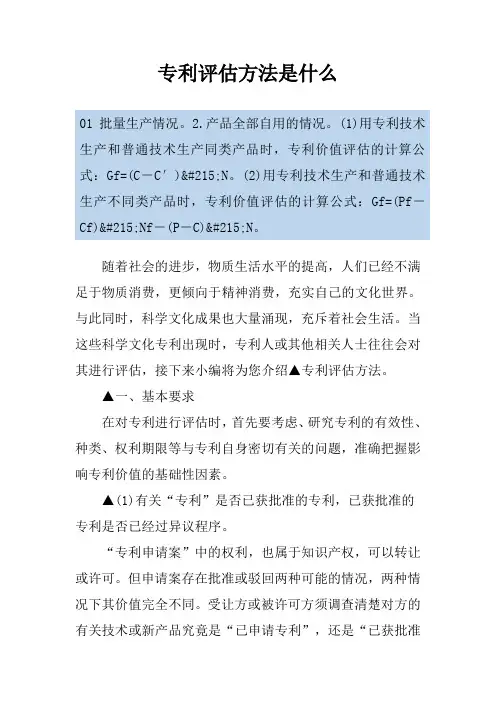 专利评估方法是什么

01 批量生产情况。2.产品全部自用的情况。(1)用专利技术生产和普通技术生产同类产品时，专利价值评估的计算公式：Gf=(C－C′)&#215;N。(2)用专利技术生产和普通技术生产不同类产品时，专利价值评估的计算公式：Gf=(Pf－Cf)&#215;Nf－(P－C)&#215;N。

随着社会的进步，物质生活水平的提高，人们已经不满足于物质消费，更倾向于精神消费，充实自己的文化世界。与此同时，科学文化成果也大量涌现，充斥着社会生活。当这些科学文化专利出现时，专利人或其他相关人士往往会对其进行评估，接下来小编将为您介绍▲专利评估方法。

▲一、基本要求

在对专利进行评估时，首先要考虑、研究专利的有效性、种类、权利期限等与专利自身密切有关的问题，准确把握影响专利价值的基础性因素。

▲(1)有关“专利”是否已获批准的专利，已获批准的专利是否已经过异议程序。

“专利申请案”中的权利，也属于知识产权，可以转让或许可。但申请案存在批准或驳回两种可能的情况，两种情况下其价值完全不同。受让方或被许可方须调查清楚对方的有关技术或新产品究竟是“已申请专利”，还是“已获批准